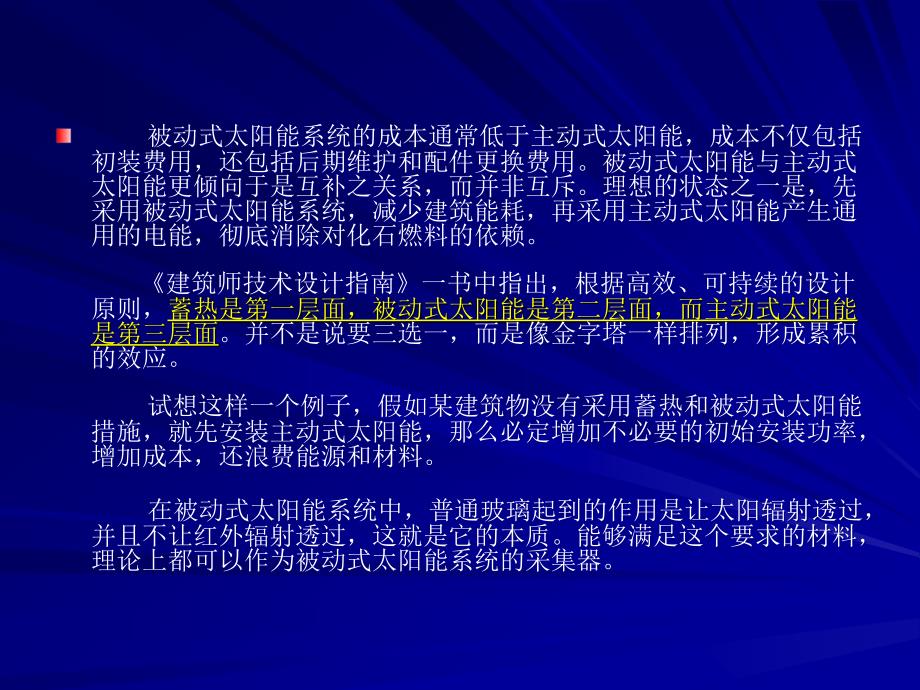 被动式太阳能系统的成本通常低于主动式太阳能，成本不仅包括初装费用，还包括后期维护和配件更换费用。被动式太阳能与主动式太阳能更倾向于是互补之关系，而并非互斥。理想的状态之一是，先采用被动式太阳能系统，减少建筑能耗，再采用主动式太阳能产生通用的电能，彻底消除对化石燃料的依赖。

《建筑师技术设计指南》一书中指出，根据高效、可持续的设计原则，蓄热是第一层面，被动式太阳能是第二层面，而主动式太阳能是第三层面。并不是说要三选一，而是像金字塔一样排列，形成累积的效应。

试想这样一个例子，假如某建筑物没有采用蓄热和被动式太阳能措施，就先安装主动式太阳能，那么必定增加不必要的初始安装功率，增加成本，还浪费能源和材料。

在被动式太阳能系统中，普通玻璃起到的作用是让太阳辐射透过，并且不让红外辐射透过，这就是它的本质。能够满足这个要求的材料，理论上都可以作为被动式太阳能系统的采集器。